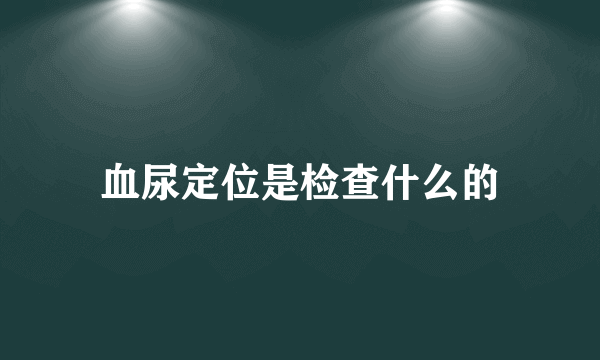 血尿定位是检查什么的